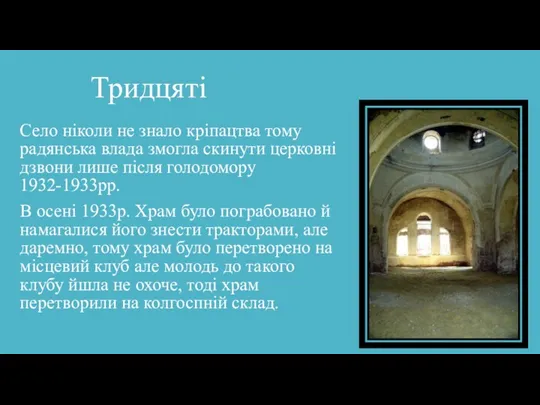 Тридцяті

Село ніколи не знало кріпацтва тому радянська влада змогла скинути церковні дзвони лише після голодомору 1932-1933рр.

В осені 1933р. Храм було пограбовано й намагалися його знести тракторами, але даремно, тому храм було перетворено на місцевий клуб але молодь до такого клубу йшла не охоче, тоді храм перетворили на колгоспній склад.